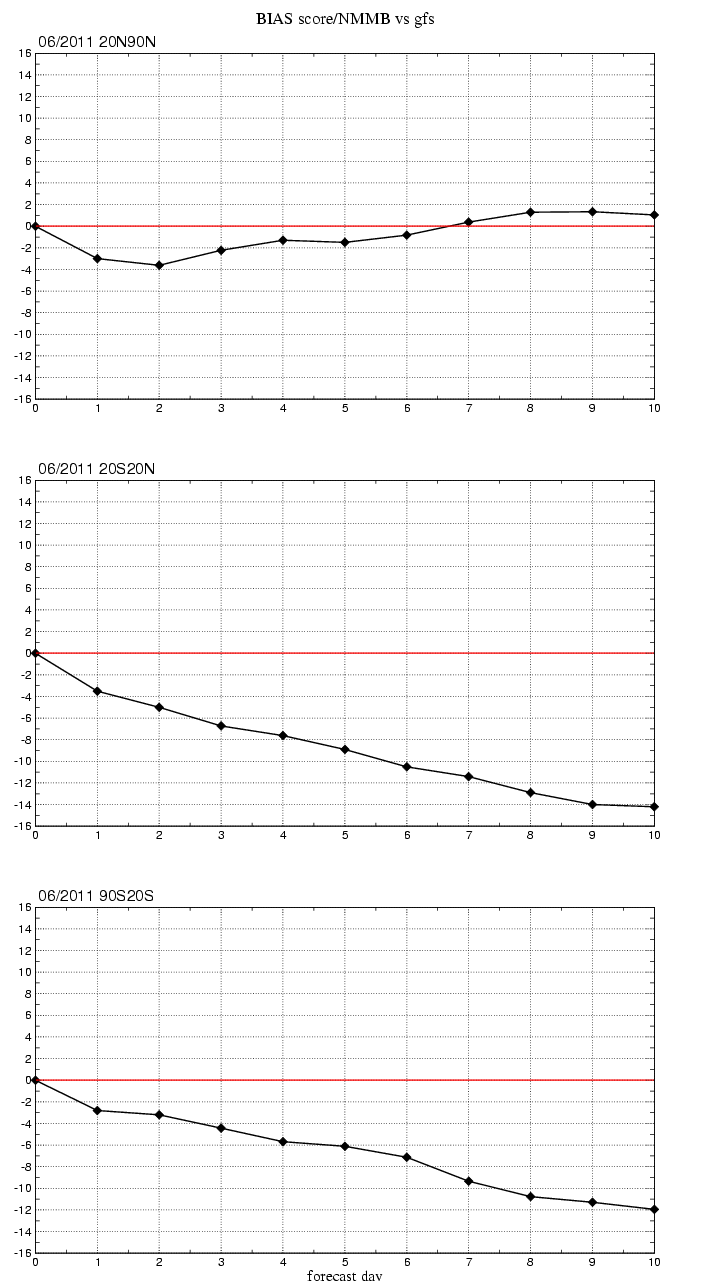 BIAS score/NMMB vs gfs

06/2011 20N90N

16
14
12
10
8
6
4
2
0
-2
-4
-6
-8
-10
-12
-14
-16

0 1 2 3 4 5 6 7 8 9 10

06/2011 20S20N

16
14
12
10
8
6
4
2
0
-2
-4
-6
-8
-10
-12
-14
-16

0 1 2 3 4 5 6 7 8 9 10

06/2011 90S20S

16
14
12
10
8
6
4
2
0
-2
-4
-6
-8
-10
-12
-14
-16

0 1 2 3 4 5 6 7 8 9 10

forecast day